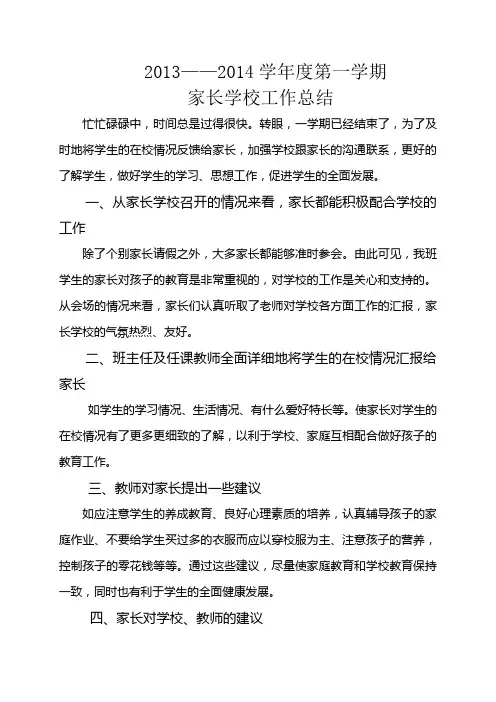 2013——2014 学年度第一学期
家长学校工作总结

忙忙碌碌中，时间总是过得很快。转眼，一学期已经结束了，为了及时地将学生的在校情况反馈给家长，加强学校跟家长的沟通联系，更好的了解学生，做好学生的学习、思想工作，促进学生的全面发展。

一、从家长学校召开的情况来看，家长都能积极配合学校的工作

除了个别家长请假之外，大多家长都能够准时参会。由此可见，我班学生的家长对孩子的教育是非常重视的，对学校的工作是关心和支持的。从会场的情况来看，家长们认真听取了老师对学校各方面工作的汇报，家长学校的气氛热烈、友好。

二、班主任及任课教师全面详细地将学生的在校情况汇报给家长

如学生的学习情况、生活情况、有什么爱好特长等。使家长对学生的在校情况有了更多更细致的了解，以利于学校、家庭互相配合做好孩子的教育工作。

三、教师对家长提出一些建议

如应注意学生的养成教育、良好心理素质的培养，认真辅导孩子的家庭作业、不要给学生买过多的衣服而应以穿校服为主、注意孩子的营养，控制孩子的零花钱等等。通过这些建议，尽量使家庭教育和学校教育保持一致，同时也有利于学生的全面健康发展。

四、家长对学校、教师的建议